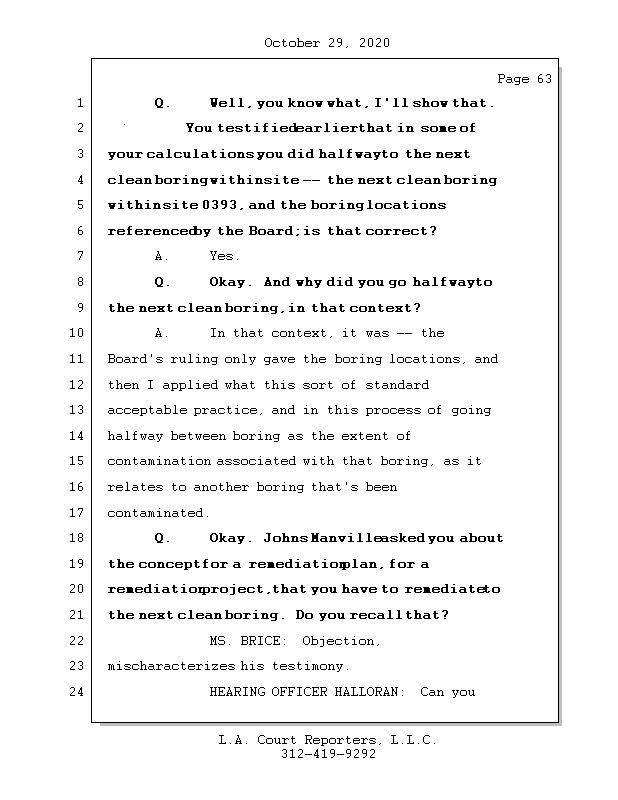 October 29, 2020

Page 63

1 Q. Well, you know what, I'll show that.

2 You testified earlier that in some of

3 your calculations you did halfway to the next

4 clean boring within site -- the next clean boring

5 within site 0393, and the boring locations

6 referenced by the Board; is that correct?

7 A. Yes.

8 Q. Okay. And why did you go halfway to

9 the next clean boring, in that context?

10 A. In that context, it was -- the

11 Board's ruling only gave the boring locations, and

12 then I applied what this sort of standard

13 acceptable practice, and in this process of going

14 halfway between boring as the extent of

15 contamination associated with that boring, as it

16 relates to another boring that's been

17 contaminated.

18 Q. Okay. Johns Manville asked you about

19 the concept for a remediation plan, for a

20 remediation project, that you have to remediate to

21 the next clean boring. Do you recall that?

22 MS. BRICE: Objection,

23 mischaracterizes his testimony.

24 HEARING OFFICER HALLORAN: Can you

L.A. Court Reporters, L.L.C.
312-419-9292